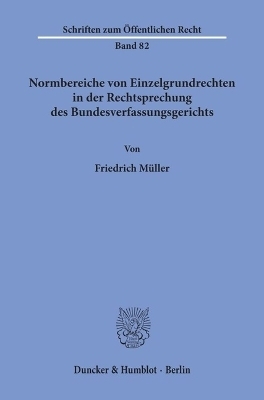 Schriften zum Öffentlichen Recht

Band 82

Normbereiche von Einzelgrundrechten in der Rechtsprechung des Bundesverfassungsgerichts

Von

Friedrich Müller

Duncker & Humblot · Berlin